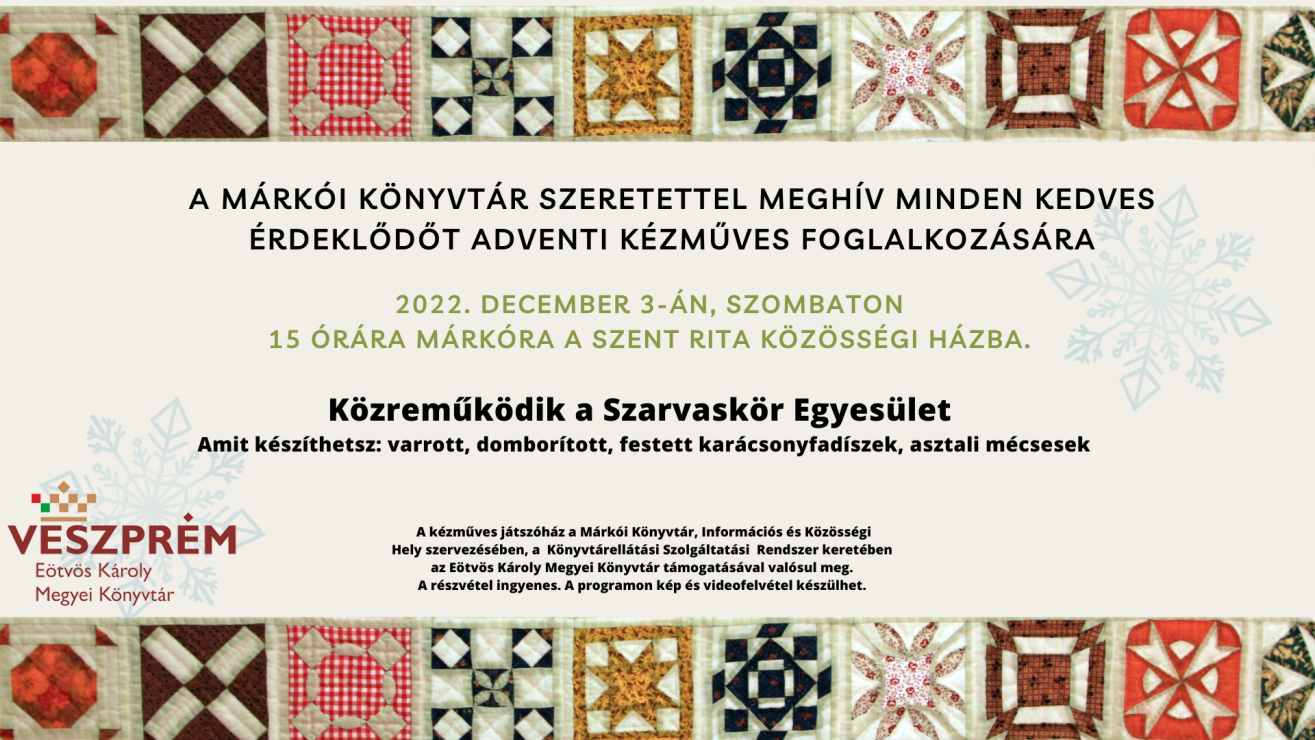 A MÁRKÓI KÖNYVTÁR SZERETETTEL MEGHÍV MINDEN KEDVES ÉRDEKLŐDŐT ADVENTI KÉZMŰVES FOGLALKOZÁSÁRA

2022. DECEMBER 3-ÁN, SZOMBATON
15 ÓRÁRA MÁRKÓRA A SZENT RITA KÖZÖSSÉGI HÁZBA.

Közreműködik a Szarvaskör Egyesület
Amit készíthetsz: varrott, domborított, festett karácsonyfadíszek, asztali mécsesek

VESZPRÉM
Eötvös Károly
Megyei Könyvtár

A kézműves játszóház a Márkói Könyvtár, Információs és Közösségi Hely szervezésében, a Könyvtárellátási Szolgáltatási Rendszer keretében az Eötvös Károly Megyei Könyvtár támogatásával valósul meg.
A részvétel ingyenes. A programon kép és videofelvétel készülhet.